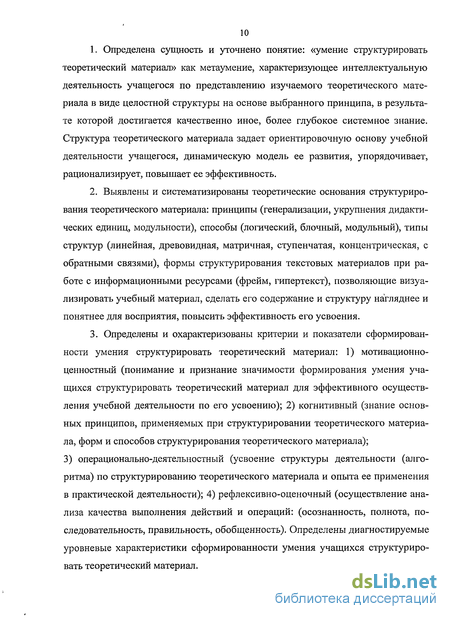 10

1. Определена сущность и уточнено понятие: «умение структурировать теоретический материал» как метаумение, характеризующее интеллектуальную деятельность учащегося по представлению изучаемого теоретического материала в виде целостной структуры на основе выбранного принципа, в результате которой достигается качественно иное, более глубокое системное знание. Структура теоретического материала задает ориентировочную основу учебной деятельности учащегося, динамическую модель ее развития, упорядочивает, рационализирует, повышает ее эффективность.

2. Выявлены и систематизированы теоретические основания структурирования теоретического материала: принципы (генерализации, укрупнения дидактических единиц, модульности), способы (логический, блочный, модульный), типы структур (линейная, древовидная, матричная, ступенчатая, концентрическая, с обратными связями), формы структурирования текстовых материалов при работе с информационными ресурсами (фрейм, гипертекст), позволяющие визуализировать учебный материал, сделать его содержание и структуру нагляднее и понятнее для восприятия, повысить эффективность его усвоения.

3. Определены и охарактеризованы критерии и показатели сформированности умения структурировать теоретический материал: 1) мотивационно-ценностный (понимание и признание значимости формирования умения учащихся структурировать теоретический материал для эффективного осуществления учебной деятельности по его усвоению); 2) когнитивный (знание основных принципов, применяемых при структурировании теоретического материала, форм и способов структурирования теоретического материала);
3) операционально-деятельностный (усвоение структуры деятельности (алгоритма) по структурированию теоретического материала и опыта ее применения в практической деятельности); 4) рефлексивно-оценочный (осуществление анализа качества выполнения действий и операций: (осознанность, полнота, последовательность, правильность, обобщенность). Определены диагностируемые уровневые характеристики сформированности умения учащихся структурировать теоретический материал.

dsLib.net
библиотека диссертаций